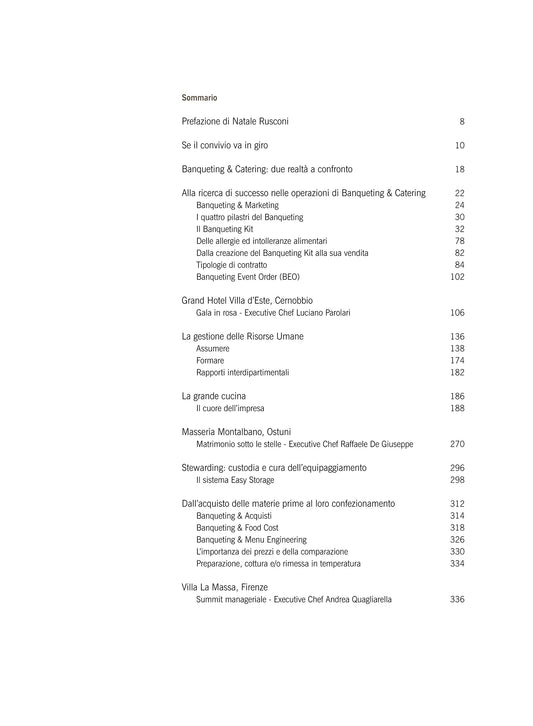 Sommario

Prefazione di Natale Rusconi 8

Se il convivio va in giro 10

Banqueting & Catering: due realtà a confronto 18

Alla ricerca di successo nelle operazioni di Banqueting & Catering 22
Banqueting & Marketing 24
I quattro pilastri del Banqueting 30
Il Banqueting Kit 32
Delle allergie ed intolleranze alimentari 78
Dalla creazione del Banqueting Kit alla sua vendita 82
Tipologie di contratto 84
Banqueting Event Order (BEO) 102

Grand Hotel Villa d'Este, Cernobbio
Gala in rosa - Executive Chef Luciano Parolari 106

La gestione delle Risorse Umane 136
Assumere 138
Formare 174
Rapporti interdipartimentali 182

La grande cucina 186
Il cuore dell'impresa 188

Masseria Montalbano, Ostuni
Matrimonio sotto le stelle - Executive Chef Raffaele De Giuseppe 270

Stewarding: custodia e cura dell'equipaggiamento 296
Il sistema Easy Storage 298

Dall'acquisto delle materie prime al loro confezionamento 312
Banqueting & Acquisti 314
Banqueting & Food Cost 318
Banqueting & Menu Engineering 326
L'importanza dei prezzi e della comparazione 330
Preparazione, cottura e/o rimessa in temperatura 334

Villa La Massa, Firenze
Summit manageriale - Executive Chef Andrea Quagliarella 336